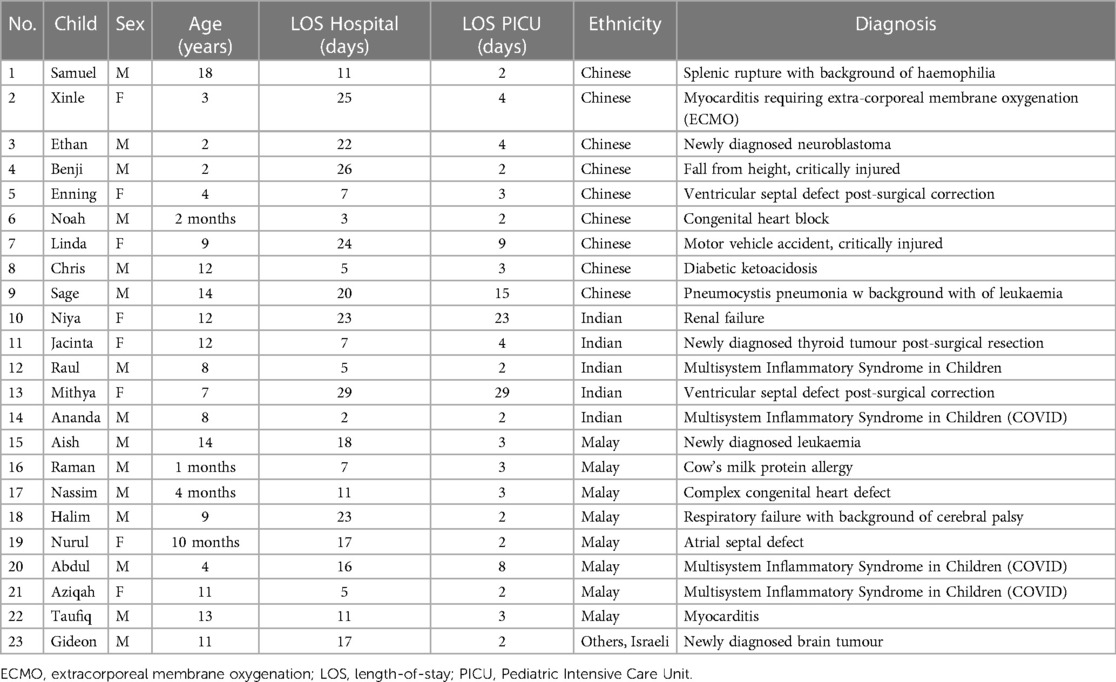 | No. | Child | Sex | Age (years) | LOS Hospital (days) | LOS PICU (days) | Ethnicity | Diagnosis |
|---|---|---|---|---|---|---|---|
| 1 | Samuel | M | 18 | 11 | 2 | Chinese | Splenic rupture with background of haemophilia |
| 2 | Xinle | F | 3 | 25 | 4 | Chinese | Myocarditis requiring extra-corporeal membrane oxygenation (ECMO) |
| 3 | Ethan | M | 2 | 22 | 4 | Chinese | Newly diagnosed neuroblastoma |
| 4 | Benji | M | 2 | 26 | 2 | Chinese | Fall from height, critically injured |
| 5 | Enning | F | 4 | 7 | 3 | Chinese | Ventricular septal defect post-surgical correction |
| 6 | Noah | M | 2 months | 3 | 2 | Chinese | Congenital heart block |
| 7 | Linda | F | 9 | 24 | 9 | Chinese | Motor vehicle accident, critically injured |
| 8 | Chris | M | 12 | 5 | 3 | Chinese | Diabetic ketoacidosis |
| 9 | Sage | M | 14 | 20 | 15 | Chinese | Pneumocystis pneumonia w background with of leukaemia |
| 10 | Niya | F | 12 | 23 | 23 | Indian | Renal failure |
| 11 | Jacinta | F | 12 | 7 | 4 | Indian | Newly diagnosed thyroid tumour post-surgical resection |
| 12 | Raul | M | 8 | 5 | 2 | Indian | Multisystem Inflammatory Syndrome in Children |
| 13 | Mithya | F | 7 | 29 | 29 | Indian | Ventricular septal defect post-surgical correction |
| 14 | Ananda | M | 8 | 2 | 2 | Indian | Multisystem Inflammatory Syndrome in Children (COVID) |
| 15 | Aish | M | 14 | 18 | 3 | Malay | Newly diagnosed leukaemia |
| 16 | Raman | M | 1 months | 7 | 3 | Malay | Cow's milk protein allergy |
| 17 | Nassim | M | 4 months | 11 | 3 | Malay | Complex congenital heart defect |
| 18 | Halim | M | 9 | 23 | 2 | Malay | Respiratory failure with background of cerebral palsy |
| 19 | Nurul | F | 10 months | 17 | 2 | Malay | Atrial septal defect |
| 20 | Abdul | M | 4 | 16 | 8 | Malay | Multisystem Inflammatory Syndrome in Children (COVID) |
| 21 | Aziqah | F | 11 | 5 | 2 | Malay | Multisystem Inflammatory Syndrome in Children (COVID) |
| 22 | Taufiq | M | 13 | 11 | 3 | Malay | Myocarditis |
| 23 | Gideon | M | 11 | 17 | 2 | Others, Israeli | Newly diagnosed brain tumour |

ECMO, extracorporeal membrane oxygenation; LOS, length-of-stay; PICU, Pediatric Intensive Care Unit.